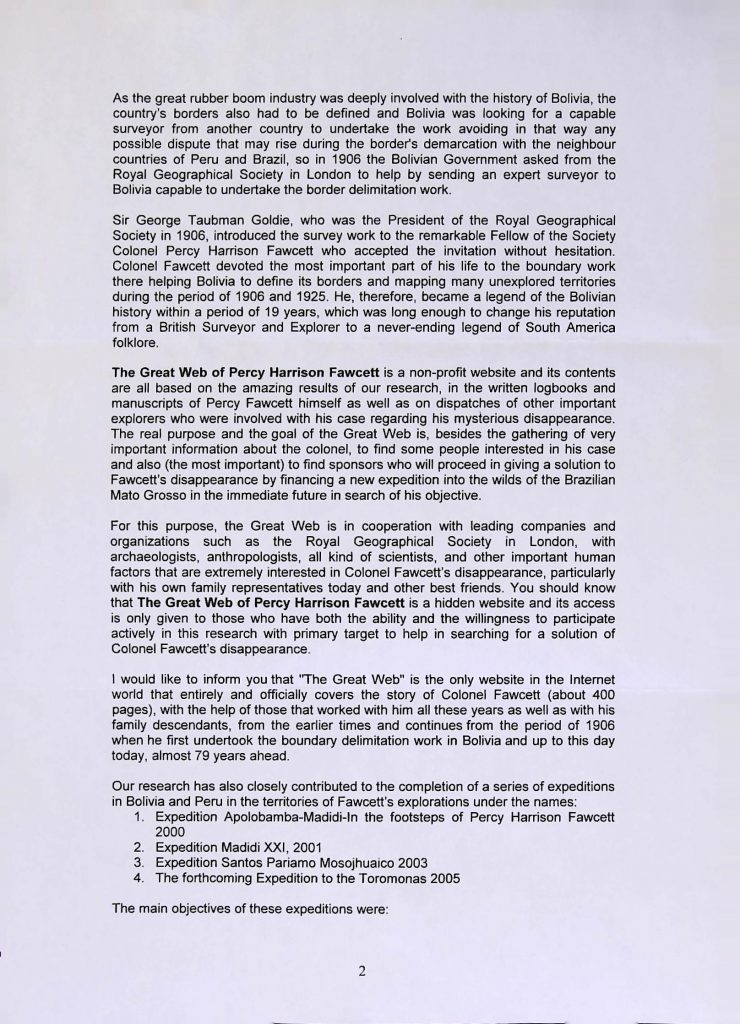 As the great rubber boom industry was deeply involved with the history of Bolivia, the country's borders also had to be defined and Bolivia was looking for a capable surveyor from another country to undertake the work avoiding in that way any possible dispute that may rise during the border's demarcation with the neighbour countries of Peru and Brazil, so in 1906 the Bolivian Government asked from the Royal Geographical Society in London to help by sending an expert surveyor to Bolivia capable to undertake the border delimitation work.

Sir George Taubman Goldie, who was the President of the Royal Geographical Society in 1906, introduced the survey work to the remarkable Fellow of the Society Colonel Percy Harrison Fawcett who accepted the invitation without hesitation. Colonel Fawcett devoted the most important part of his life to the boundary work there helping Bolivia to define its borders and mapping many unexplored territories during the period of 1906 and 1925. He, therefore, became a legend of the Bolivian history within a period of 19 years, which was long enough to change his reputation from a British Surveyor and Explorer to a never-ending legend of South America folklore.

The Great Web of Percy Harrison Fawcett is a non-profit website and its contents are all based on the amazing results of our research, in the written logbooks and manuscripts of Percy Fawcett himself as well as on dispatches of other important explorers who were involved with his case regarding his mysterious disappearance. The real purpose and the goal of the Great Web is, besides the gathering of very important information about the colonel, to find some people interested in his case and also (the most important) to find sponsors who will proceed in giving a solution to Fawcett's disappearance by financing a new expedition into the wilds of the Brazilian Mato Grosso in the immediate future in search of his objective.

For this purpose, the Great Web is in cooperation with leading companies and organizations such as the Royal Geographical Society in London, with archaeologists, anthropologists, all kind of scientists, and other important human factors that are extremely interested in Colonel Fawcett's disappearance, particularly with his own family representatives today and other best friends. You should know that The Great Web of Percy Harrison Fawcett is a hidden website and its access is only given to those who have both the ability and the willingness to participate actively in this research with primary target to help in searching for a solution of Colonel Fawcett's disappearance.

I would like to inform you that "The Great Web" is the only website in the Internet world that entirely and officially covers the story of Colonel Fawcett (about 400 pages), with the help of those that worked with him all these years as well as with his family descendants, from the earlier times and continues from the period of 1906 when he first undertook the boundary delimitation work in Bolivia and up to this day today, almost 79 years ahead.

Our research has also closely contributed to the completion of a series of expeditions in Bolivia and Peru in the territories of Fawcett's explorations under the names:
1. Expedition Apolobamba-Madidi-In the footsteps of Percy Harrison Fawcett 2000
2. Expedition Madidi XXI, 2001
3. Expedition Santos Pariamo Mosojhuaico 2003
4. The forthcoming Expedition to the Toromonas 2005

The main objectives of these expeditions were:

2